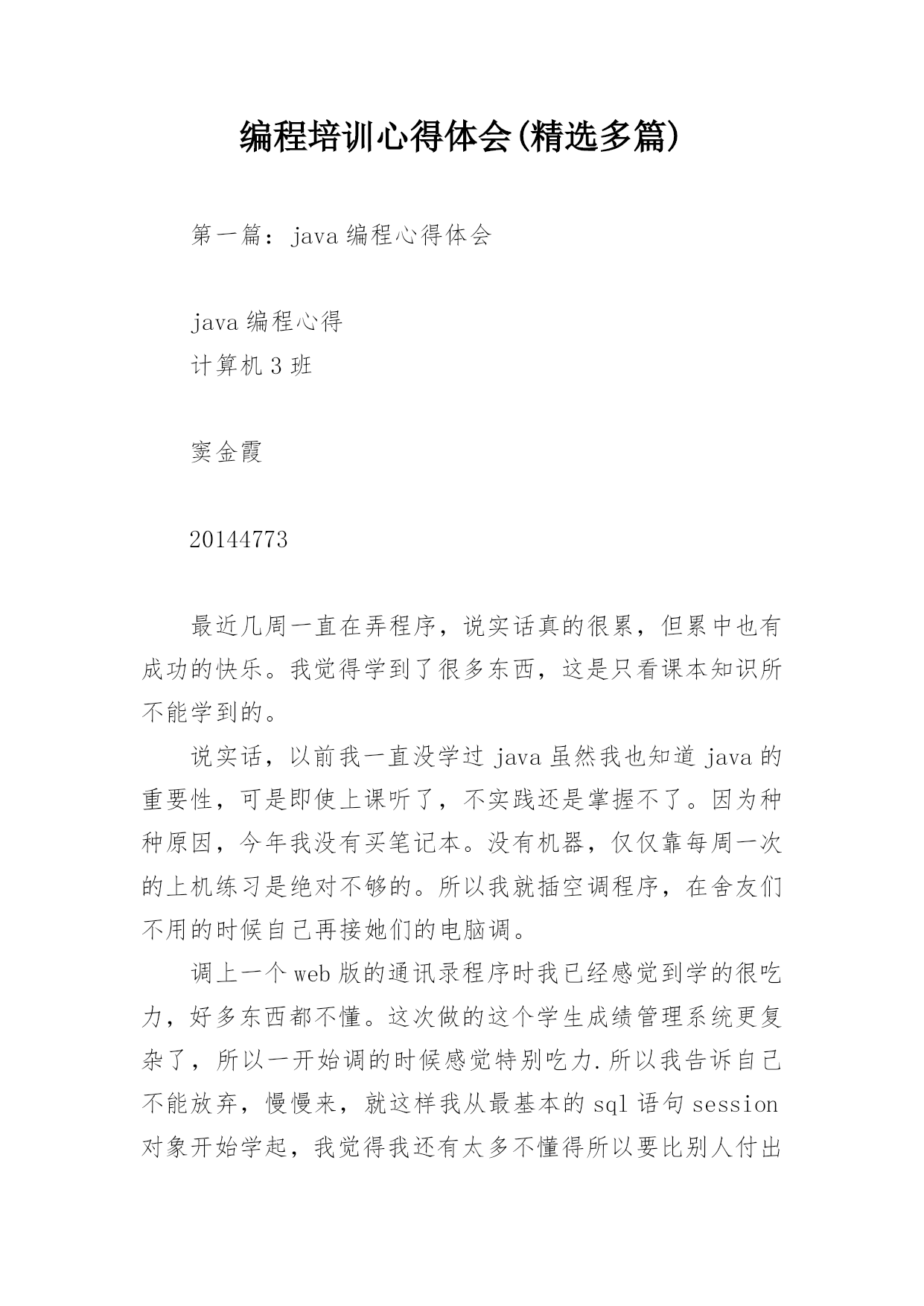 编程培训心得体会(精选多篇)

第一篇：java 编程心得体会

java 编程心得
计算机 3 班

窦金霞

20144773

最近几周一直在弄程序，说实话真的很累，但累中也有成功的快乐。我觉得学到了很多东西，这是只看课本知识所不能学到的。

说实话，以前我一直没学过 java 虽然我也知道 java 的重要性，可是即使上课听了，不实践还是掌握不了。因为种种原因，今年我没有买笔记本。没有机器，仅仅靠每周一次的上机练习是绝对不够的。所以我就插空调程序，在舍友们不用的时候自己再接她们的电脑调。

调上一个 web 版的通讯录程序时我已经感觉到学的很吃力，好多东西都不懂。这次做的这个学生成绩管理系统更复杂了，所以一开始调的时候感觉特别吃力.所以我告诉自己不能放弃，慢慢来，就这样我从最基本的 sql 语句 session 对象开始学起，我觉得我还有太多不懂得所以要比别人付出